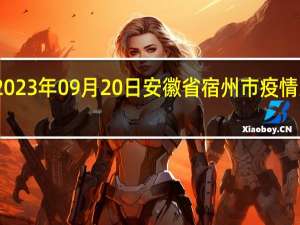 2023年09月20日安徽省宿州市疫情

Xiaoboy.CN